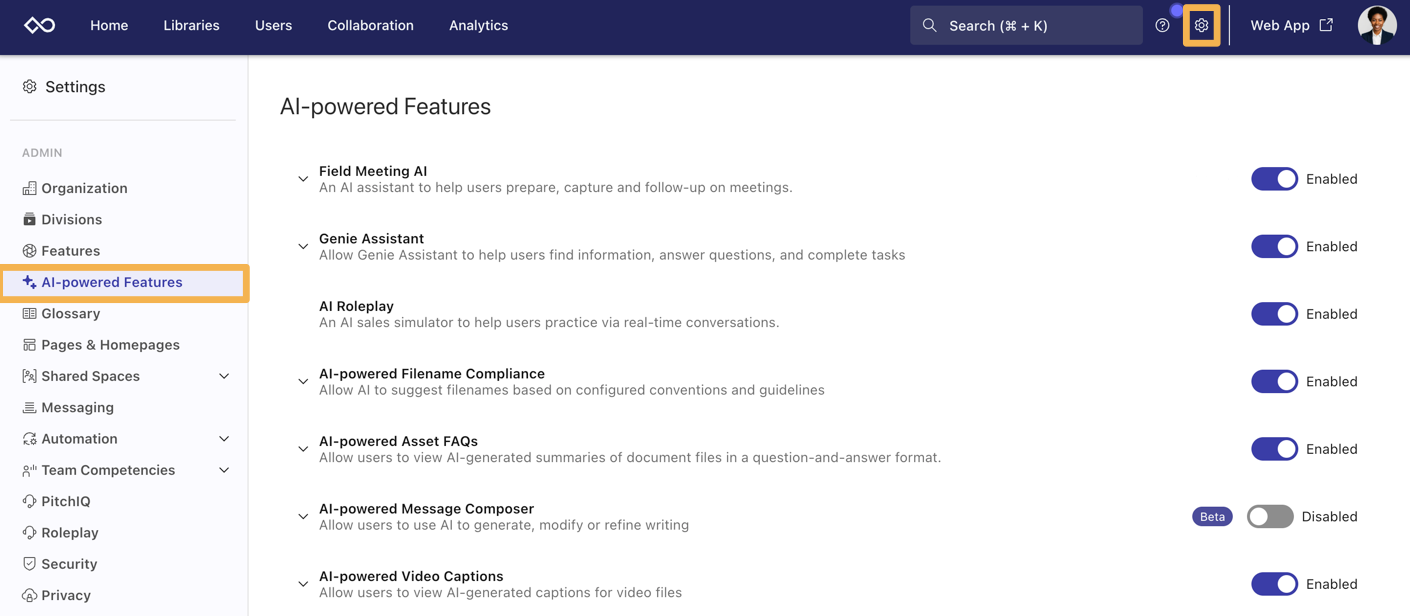 Home Libraries Users Collaboration Analytics

Search (⌘ + K)

Web App

Settings

ADMIN

Organization
Divisions
Features
AI-powered Features
Glossary
Pages & Homepages
Shared Spaces
Messaging
Automation
Team Competencies
PitchIQ
Roleplay
Security
Privacy

AI-powered Features

Field Meeting AI
An AI assistant to help users prepare, capture and follow-up on meetings.
Enabled

Genie Assistant
Allow Genie Assistant to help users find information, answer questions, and complete tasks
Enabled

AI Roleplay
An AI sales simulator to help users practice via real-time conversations.
Enabled

AI-powered Filename Compliance
Allow AI to suggest filenames based on configured conventions and guidelines
Enabled

AI-powered Asset FAQs
Allow users to view AI-generated summaries of document files in a question-and-answer format.
Enabled

AI-powered Message Composer
Allow users to use AI to generate, modify or refine writing
Beta
Disabled

AI-powered Video Captions
Allow users to view AI-generated captions for video files
Enabled